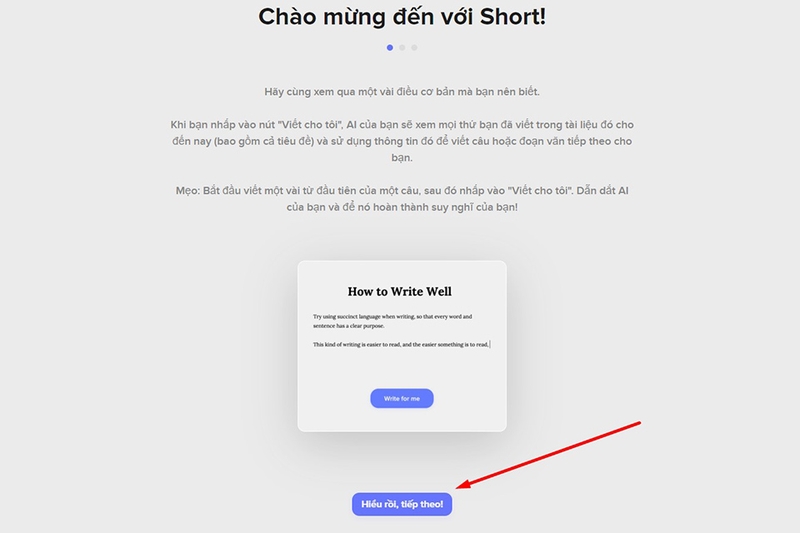 Chào mừng đến với Short!

Hãy cùng xem qua một vài điều cơ bản mà bạn nên biết.

Khi bạn nhấp vào nút "Viết cho tôi", AI của bạn sẽ xem mọi thứ bạn đã viết trong tài liệu đó cho đến nay (bao gồm cả tiêu đề) và sử dụng thông tin đó để viết câu hoặc đoạn văn tiếp theo cho bạn.

Mẹo: Bắt đầu viết một vài từ đầu tiên của một câu, sau đó nhấp vào "Viết cho tôi". Dẫn dắt AI của bạn và để nó hoàn thành suy nghĩ của bạn!

How to Write Well

Try using succinct language when writing, so that every word and sentence has a clear purpose.

This kind of writing is easier to read, and the easier something is to read,

Write for me

Hiểu rồi, tiếp theo!